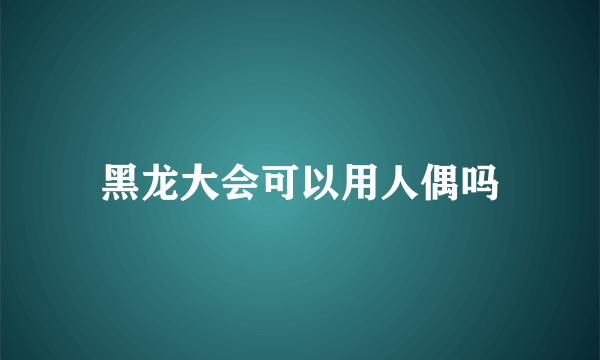 黑龙大会可以用人偶吗